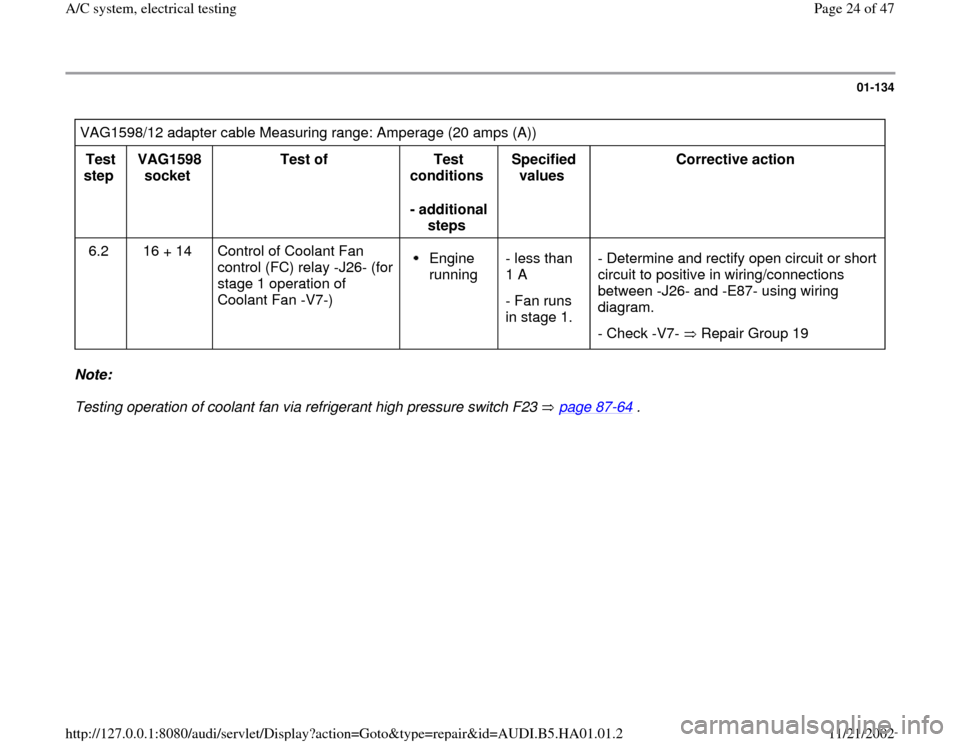 A/C system, electrical testing

Page 24 of 47

01-134

VAG1598/12 adapter cable Measuring range: Amperage (20 amps (A))

| Test step | VAG1598 socket | Test of | Test conditions - additional steps | Specified values | Corrective action |
|---|---|---|---|---|---|
| 6.2 | 16 + 14 | Control of Coolant Fan control (FC) relay -J26- (for stage 1 operation of Coolant Fan -V7-) | • Engine running | - less than 1 A - Fan runs in stage 1. | - Determine and rectify open circuit or short circuit to positive in wiring/connections between -J26- and -E87- using wiring diagram. - Check -V7- ⇒ Repair Group 19 |

Note:

Testing operation of coolant fan via refrigerant high pressure switch F23 ⇒ page 87-64 .

http://127.0.0.1:8080/audi/servlet/Display?action=Goto&type=repair&id=AUDI.B5.HA01.01.2

11/21/2002

carmanualsonline.info